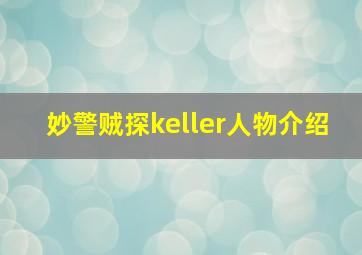 妙警贼探keller人物介绍